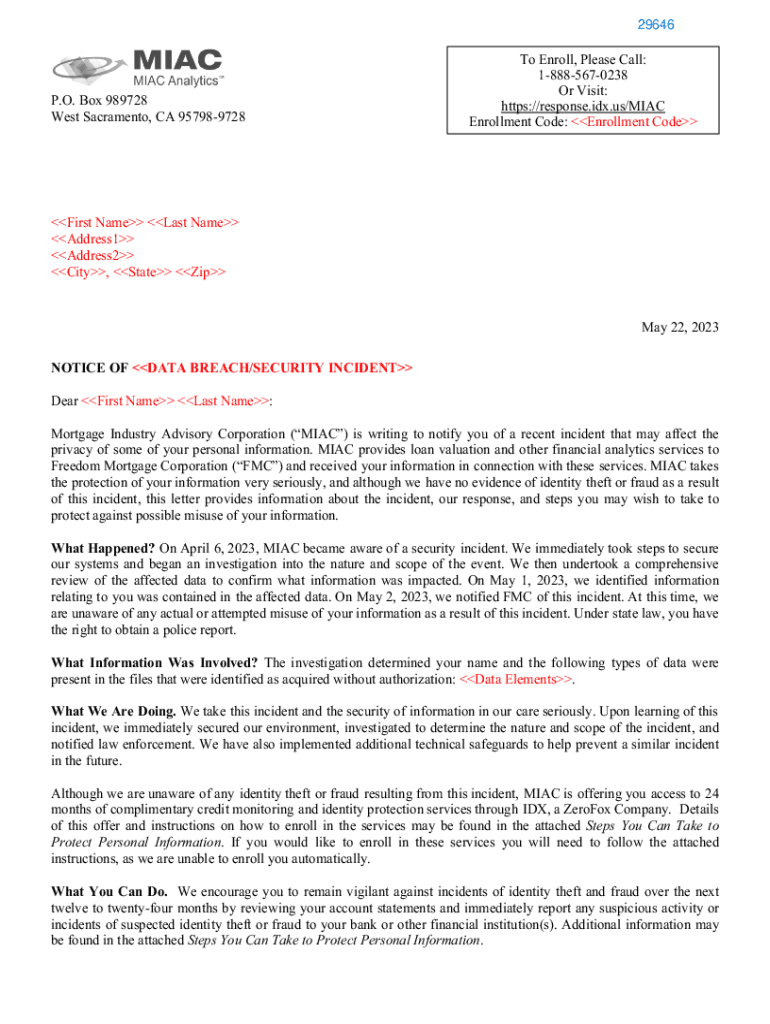 29646

MIAC
MIAC Analytics™

P.O. Box 989728
West Sacramento, CA 95798-9728

To Enroll, Please Call:
1-888-567-0238
Or Visit:
https://response.idx.us/MIAC
Enrollment Code: <<Enrollment Code>>

<<First Name>> <<Last Name>>
<<Address1>>
<<Address2>>
<<City>>, <<State>> <<Zip>>

May 22, 2023

NOTICE OF <<DATA BREACH/SECURITY INCIDENT>>

Dear <<First Name>> <<Last Name>>:

Mortgage Industry Advisory Corporation ("MIAC") is writing to notify you of a recent incident that may affect the privacy of some of your personal information. MIAC provides loan valuation and other financial analytics services to Freedom Mortgage Corporation ("FMC") and received your information in connection with these services. MIAC takes the protection of your information very seriously, and although we have no evidence of identity theft or fraud as a result of this incident, this letter provides information about the incident, our response, and steps you may wish to take to protect against possible misuse of your information.

What Happened? On April 6, 2023, MIAC became aware of a security incident. We immediately took steps to secure our systems and began an investigation into the nature and scope of the event. We then undertook a comprehensive review of the affected data to confirm what information was impacted. On May 1, 2023, we identified information relating to you was contained in the affected data. On May 2, 2023, we notified FMC of this incident. At this time, we are unaware of any actual or attempted misuse of your information as a result of this incident. Under state law, you have the right to obtain a police report.

What Information Was Involved? The investigation determined your name and the following types of data were present in the files that were identified as acquired without authorization: <<Data Elements>>.

What We Are Doing. We take this incident and the security of information in our care seriously. Upon learning of this incident, we immediately secured our environment, investigated to determine the nature and scope of the incident, and notified law enforcement. We have also implemented additional technical safeguards to help prevent a similar incident in the future.

Although we are unaware of any identity theft or fraud resulting from this incident, MIAC is offering you access to 24 months of complimentary credit monitoring and identity protection services through IDX, a ZeroFox Company. Details of this offer and instructions on how to enroll in the services may be found in the attached Steps You Can Take to Protect Personal Information. If you would like to enroll in these services you will need to follow the attached instructions, as we are unable to enroll you automatically.

What You Can Do. We encourage you to remain vigilant against incidents of identity theft and fraud over the next twelve to twenty-four months by reviewing your account statements and immediately report any suspicious activity or incidents of suspected identity theft or fraud to your bank or other financial institution(s). Additional information may be found in the attached Steps You Can Take to Protect Personal Information.